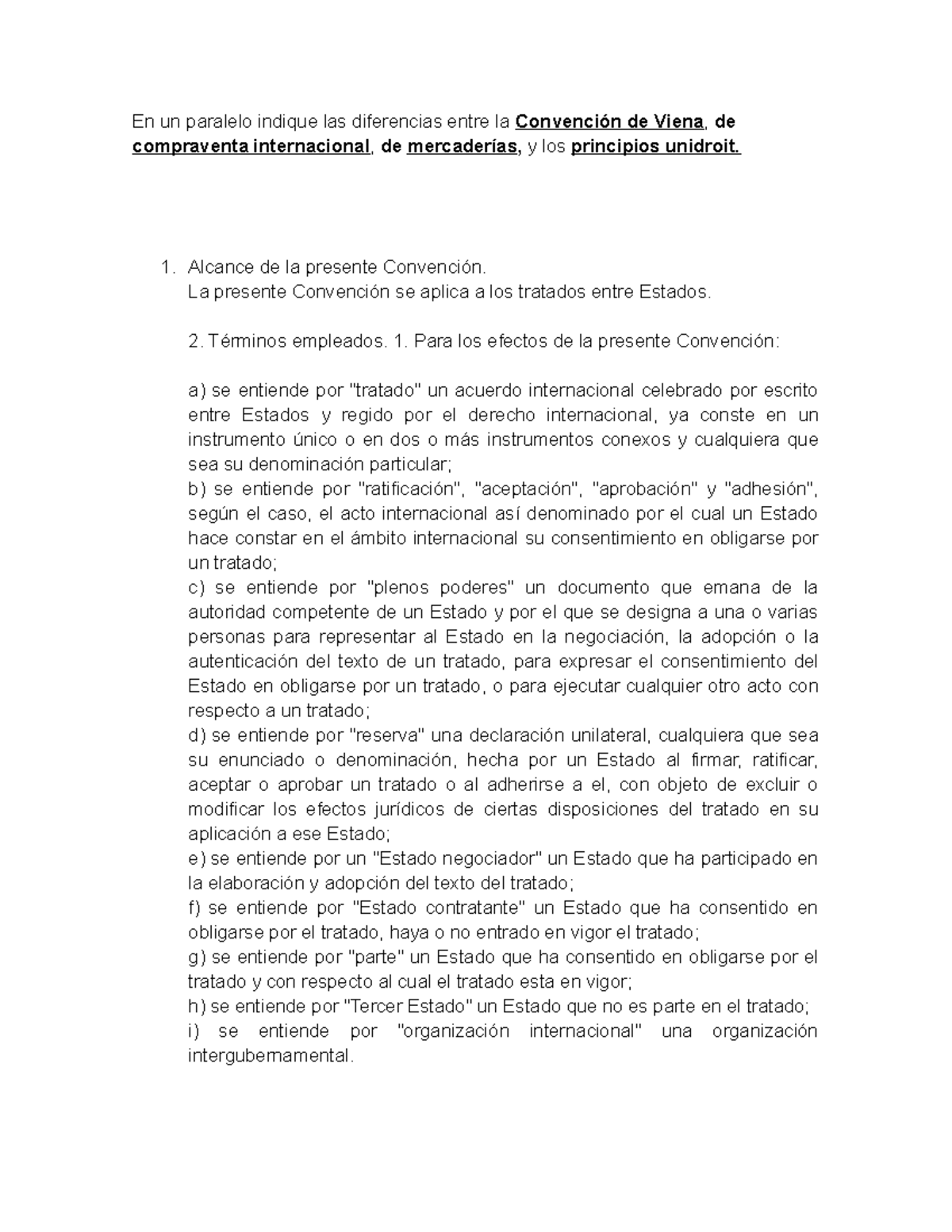 En un paralelo indique las diferencias entre la Convención de Viena, de compraventa internacional, de mercaderías, y los principios unidroit.

1. Alcance de la presente Convención.
La presente Convención se aplica a los tratados entre Estados.

2. Términos empleados. 1. Para los efectos de la presente Convención:

a) se entiende por "tratado" un acuerdo internacional celebrado por escrito entre Estados y regido por el derecho internacional, ya conste en un instrumento único o en dos o más instrumentos conexos y cualquiera que sea su denominación particular;
b) se entiende por "ratificación", "aceptación", "aprobación" y "adhesión", según el caso, el acto internacional así denominado por el cual un Estado hace constar en el ámbito internacional su consentimiento en obligarse por un tratado;
c) se entiende por "plenos poderes" un documento que emana de la autoridad competente de un Estado y por el que se designa a una o varias personas para representar al Estado en la negociación, la adopción o la autenticación del texto de un tratado, para expresar el consentimiento del Estado en obligarse por un tratado, o para ejecutar cualquier otro acto con respecto a un tratado;
d) se entiende por "reserva" una declaración unilateral, cualquiera que sea su enunciado o denominación, hecha por un Estado al firmar, ratificar, aceptar o aprobar un tratado o al adherirse a el, con objeto de excluir o modificar los efectos jurídicos de ciertas disposiciones del tratado en su aplicación a ese Estado;
e) se entiende por un "Estado negociador" un Estado que ha participado en la elaboración y adopción del texto del tratado;
f) se entiende por "Estado contratante" un Estado que ha consentido en obligarse por el tratado, haya o no entrado en vigor el tratado;
g) se entiende por "parte" un Estado que ha consentido en obligarse por el tratado y con respecto al cual el tratado esta en vigor;
h) se entiende por "Tercer Estado" un Estado que no es parte en el tratado;
i) se entiende por "organización internacional" una organización intergubernamental.